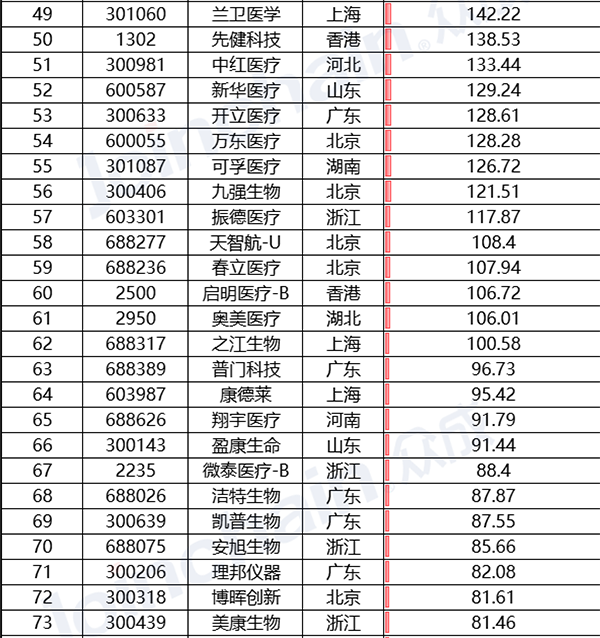 | 49 | 301060 | 兰卫医学 | 上海 | 142.22 |
|---|---|---|---|---|
| 50 | 1302 | 先健科技 | 香港 | 138.53 |
| 51 | 300981 | 中红医疗 | 河北 | 133.44 |
| 52 | 600587 | 新华医疗 | 山东 | 129.24 |
| 53 | 300633 | 开立医疗 | 广东 | 128.61 |
| 54 | 600055 | 万东医疗 | 北京 | 128.28 |
| 55 | 301087 | 可孚医疗 | 湖南 | 126.72 |
| 56 | 300406 | 九强生物 | 北京 | 121.51 |
| 57 | 603301 | 振德医疗 | 浙江 | 117.87 |
| 58 | 688277 | 天智航-U | 北京 | 108.4 |
| 59 | 688236 | 春立医疗 | 北京 | 107.94 |
| 60 | 2500 | 启明医疗-B | 香港 | 106.72 |
| 61 | 2950 | 奥美医疗 | 湖北 | 106.01 |
| 62 | 688317 | 之江生物 | 上海 | 100.58 |
| 63 | 688389 | 普门科技 | 广东 | 96.73 |
| 64 | 603987 | 康德莱 | 上海 | 95.42 |
| 65 | 688626 | 翔宇医疗 | 河南 | 91.79 |
| 66 | 300143 | 盈康生命 | 山东 | 91.44 |
| 67 | 2235 | 微泰医疗-B | 浙江 | 88.4 |
| 68 | 688026 | 洁特生物 | 广东 | 87.87 |
| 69 | 300639 | 凯普生物 | 广东 | 87.55 |
| 70 | 688075 | 安旭生物 | 浙江 | 85.66 |
| 71 | 300206 | 理邦仪器 | 广东 | 82.08 |
| 72 | 300318 | 博晖创新 | 北京 | 81.61 |
| 73 | 300439 | 美康生物 | 浙江 | 81.46 |